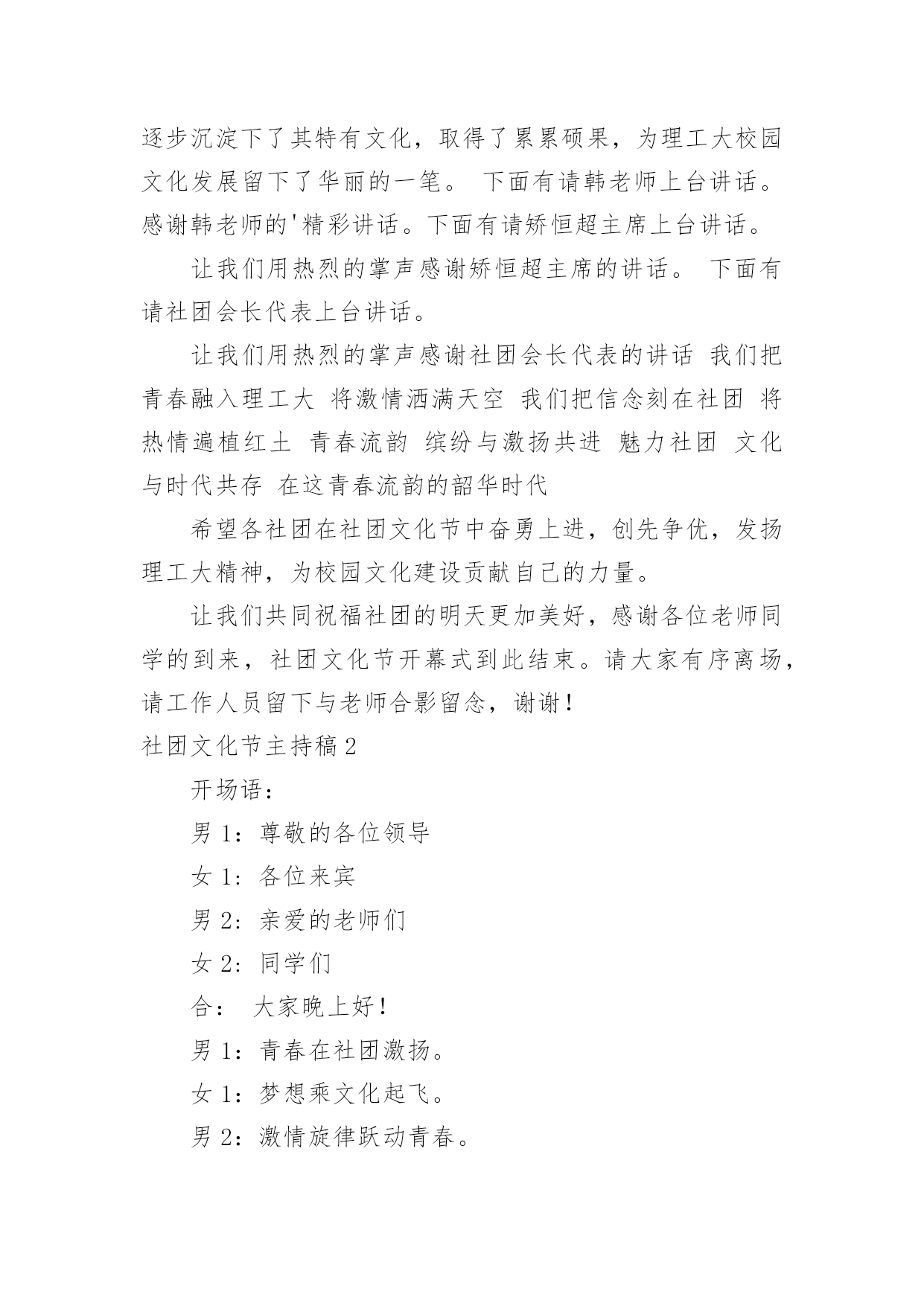 逐步沉淀下了其特有文化，取得了累累硕果，为理工大校园文化发展留下了华丽的一笔。 下面有请韩老师上台讲话。感谢韩老师的'精彩讲话。下面有请矫恒超主席上台讲话。

让我们用热烈的掌声感谢矫恒超主席的讲话。 下面有请社团会长代表上台讲话。

让我们用热烈的掌声感谢社团会长代表的讲话 我们把青春融入理工大 将激情洒满天空 我们把信念刻在社团 将热情遍植红土 青春流韵 缤纷与激扬共进 魅力社团 文化与时代共存 在这青春流韵的韶华时代

希望各社团在社团文化节中奋勇上进，创先争优，发扬理工大精神，为校园文化建设贡献自己的力量。

让我们共同祝福社团的明天更加美好，感谢各位老师同学的到来，社团文化节开幕式到此结束。请大家有序离场，请工作人员留下与老师合影留念，谢谢！

社团文化节主持稿2

开场语：

男1：尊敬的各位领导

女1：各位来宾

男2：亲爱的老师们

女2：同学们

合： 大家晚上好！

男1：青春在社团激扬。

女1：梦想乘文化起飞。

男2：激情旋律跃动青春。